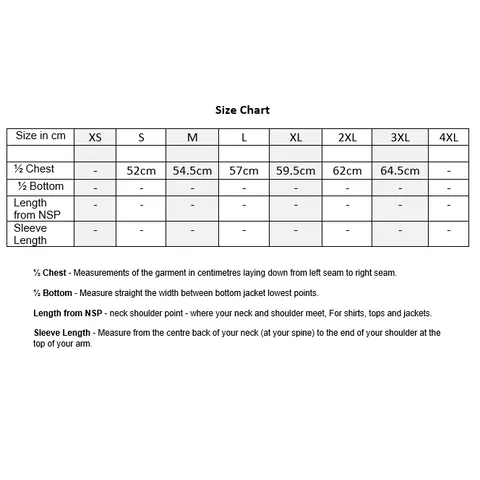 Size Chart

| Size in cm | XS | S | M | L | XL | 2XL | 3XL | 4XL |
|---|---|---|---|---|---|---|---|---|
| | | | | | | | | |
| ½ Chest | - | 52cm | 54.5cm | 57cm | 59.5cm | 62cm | 64.5cm | - |
| ½ Bottom | - | - | - | - | - | - | - | - |
| Length from NSP | - | - | - | - | - | - | - | - |
| Sleeve Length | - | - | - | - | - | - | - | - |

½ Chest - Measurements of the garment in centimetres laying down from left seam to right seam.

½ Bottom - Measure straight the width between bottom jacket lowest points.

Length from NSP - neck shoulder point - where your neck and shoulder meet, For shirts, tops and jackets.

Sleeve Length - Measure from the centre back of your neck (at your spine) to the end of your shoulder at the top of your arm.